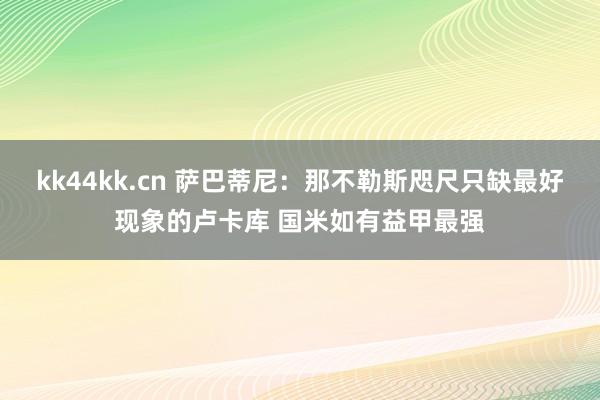 kk44kk.cn 萨巴蒂尼：那不勒斯咫尺只缺最好现象的卢卡库 国米如有益甲最强